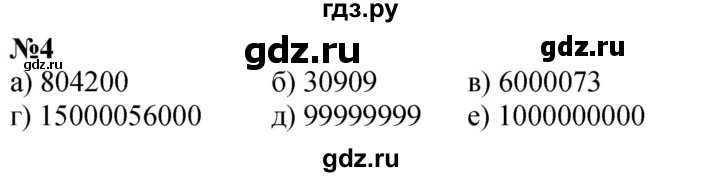 гдз.ру

№4 gdz.ru gdz.ru
gdz.ru
а) 804200 б) 30909 в) 6000073
г) 15000056000 д) 99999999 е) 1000000000

gdz.ru